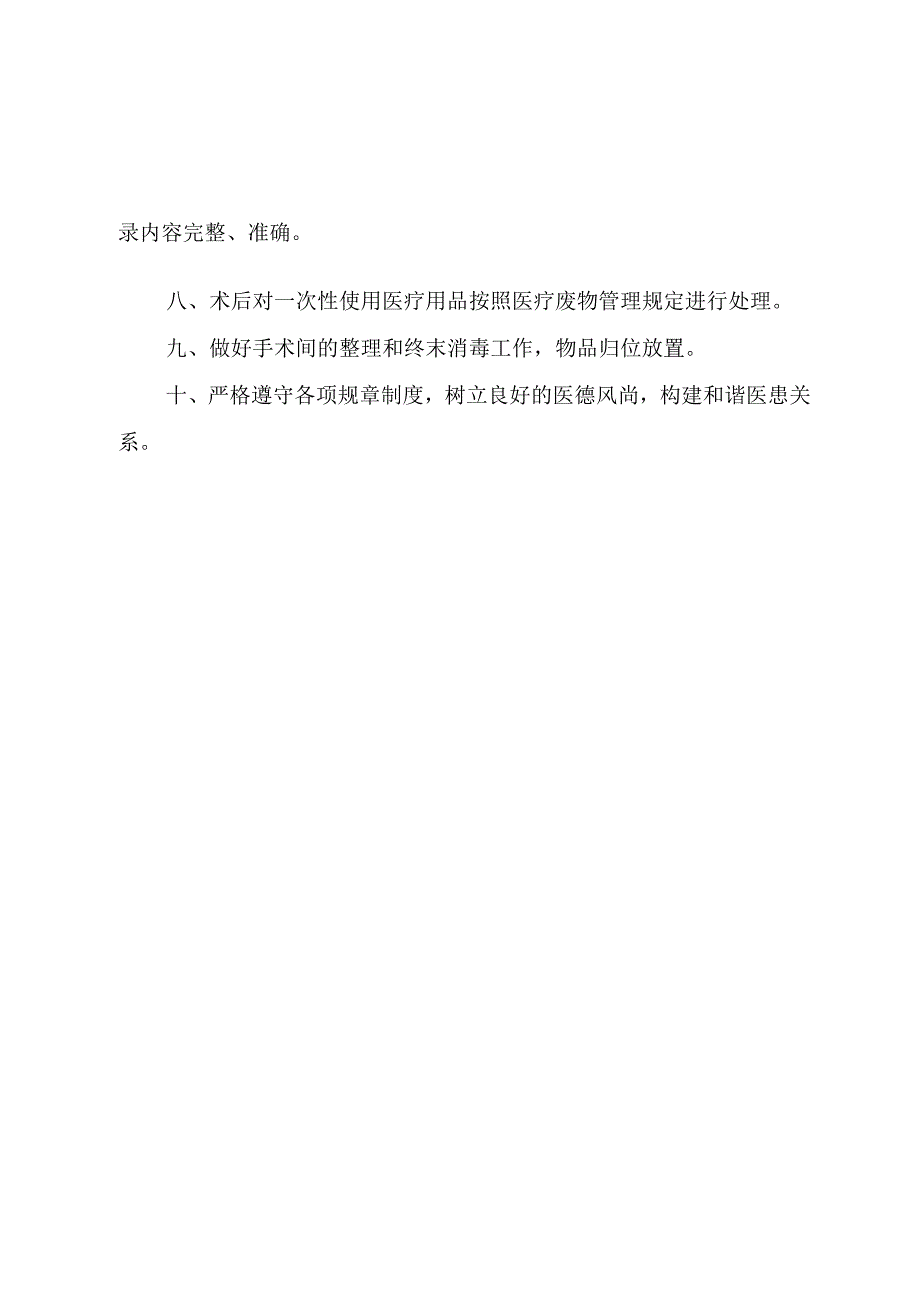 录内容完整、准确。

八、术后对一次性使用医疗用品按照医疗废物管理规定进行处理。

九、做好手术间的整理和终末消毒工作，物品归位放置。

十、严格遵守各项规章制度，树立良好的医德风尚，构建和谐医患关系。